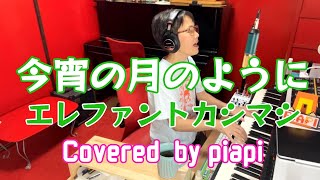 今宵の月のように
エレファントカシマシ
Covered by piapi
PIAPI